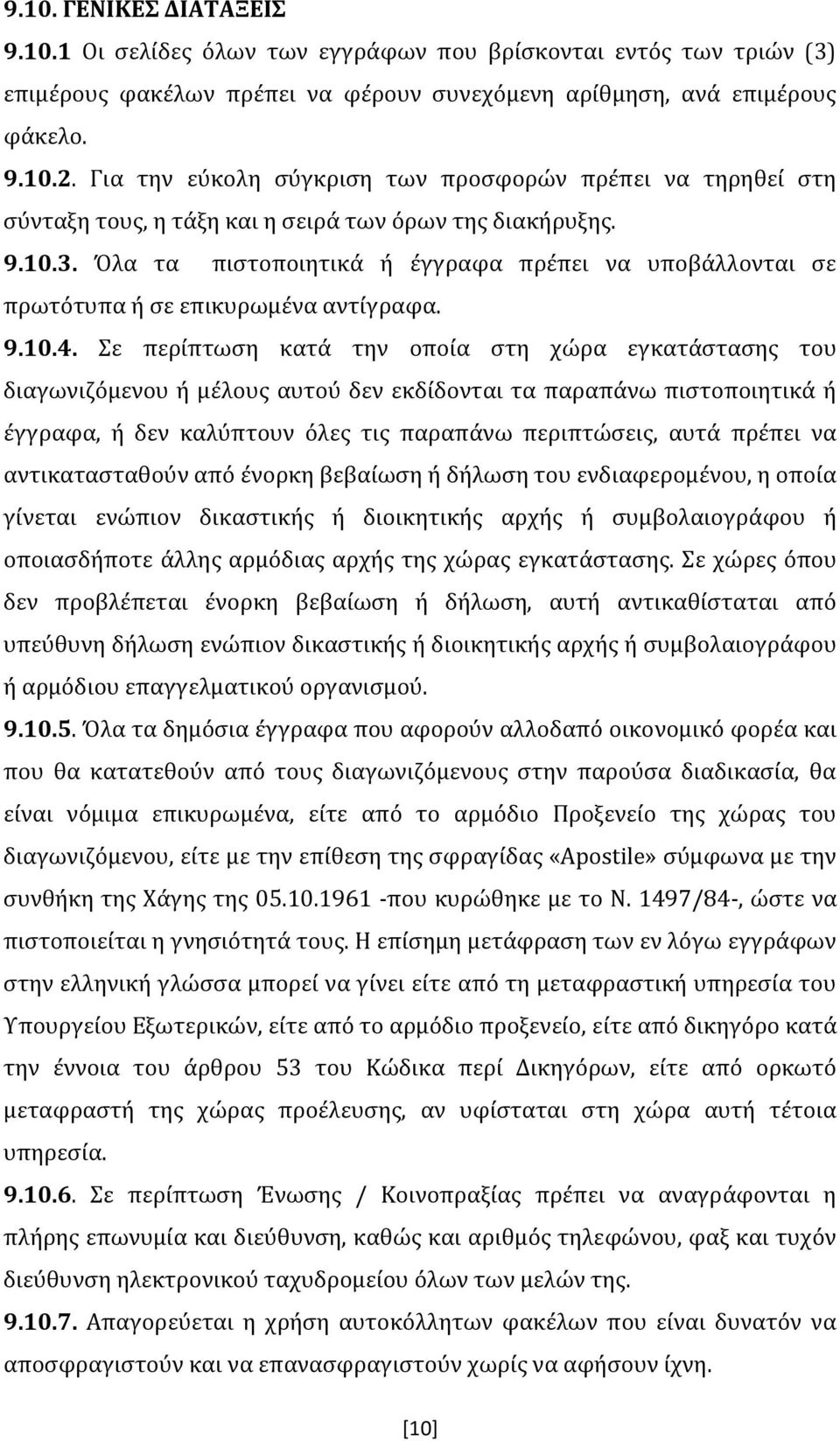 9.10. ΓΕΝΙΚΕΣ ΔΙΑΤΑΞΕΙΣ

9.10.1 Οι σελίδες όλων των εγγράφων που βρίσκονται εντός των τριών (3) επιμέρους φακέλων πρέπει να φέρουν συνεχόμενη αρίθμηση, ανά επιμέρους φάκελο.

9.10.2. Για την εύκολη σύγκριση των προσφορών πρέπει να τηρηθεί στη σύνταξη τους, η τάξη και η σειρά των όρων της διακήρυξης.

9.10.3. Όλα τα πιστοποιητικά ή έγγραφα πρέπει να υποβάλλονται σε πρωτότυπα ή σε επικυρωμένα αντίγραφα.

9.10.4. Σε περίπτωση κατά την οποία στη χώρα εγκατάστασης του διαγωνιζόμενου ή μέλους αυτού δεν εκδίδονται τα παραπάνω πιστοποιητικά ή έγγραφα, ή δεν καλύπτουν όλες τις παραπάνω περιπτώσεις, αυτά πρέπει να αντικατασταθούν από ένορκη βεβαίωση ή δήλωση του ενδιαφερομένου, η οποία γίνεται ενώπιον δικαστικής ή διοικητικής αρχής ή συμβολαιογράφου ή οποιασδήποτε άλλης αρμόδιας αρχής της χώρας εγκατάστασης. Σε χώρες όπου δεν προβλέπεται ένορκη βεβαίωση ή δήλωση, αυτή αντικαθίσταται από υπεύθυνη δήλωση ενώπιον δικαστικής ή διοικητικής αρχής ή συμβολαιογράφου ή αρμόδιου επαγγελματικού οργανισμού.

9.10.5. Όλα τα δημόσια έγγραφα που αφορούν αλλοδαπό οικονομικό φορέα και που θα κατατεθούν από τους διαγωνιζόμενους στην παρούσα διαδικασία, θα είναι νόμιμα επικυρωμένα, είτε από το αρμόδιο Προξενείο της χώρας του διαγωνιζόμενου, είτε με την επίθεση της σφραγίδας «Apostile» σύμφωνα με την συνθήκη της Χάγης της 05.10.1961 -που κυρώθηκε με το Ν. 1497/84-, ώστε να πιστοποιείται η γνησιότητά τους. Η επίσημη μετάφραση των εν λόγω εγγράφων στην ελληνική γλώσσα μπορεί να γίνει είτε από τη μεταφραστική υπηρεσία του Υπουργείου Εξωτερικών, είτε από το αρμόδιο προξενείο, είτε από δικηγόρο κατά την έννοια του άρθρου 53 του Κώδικα περί Δικηγόρων, είτε από ορκωτό μεταφραστή της χώρας προέλευσης, αν υφίσταται στη χώρα αυτή τέτοια υπηρεσία.

9.10.6. Σε περίπτωση Ένωσης / Κοινοπραξίας πρέπει να αναγράφονται η πλήρης επωνυμία και διεύθυνση, καθώς και αριθμός τηλεφώνου, φαξ και τυχόν διεύθυνση ηλεκτρονικού ταχυδρομείου όλων των μελών της.

9.10.7. Απαγορεύεται η χρήση αυτοκόλλητων φακέλων που είναι δυνατόν να αποσφραγιστούν και να επανασφραγιστούν χωρίς να αφήσουν ίχνη.

[10]